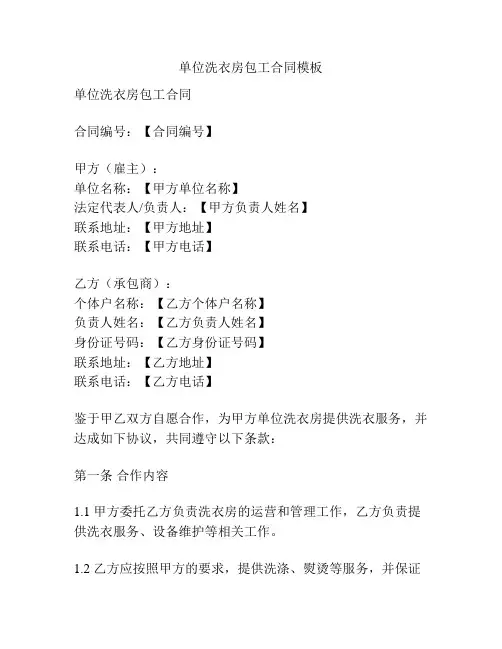 单位洗衣房包工合同模板

单位洗衣房包工合同

合同编号：【合同编号】

甲方（雇主）：
单位名称：【甲方单位名称】
法定代表人/负责人：【甲方负责人姓名】
联系地址：【甲方地址】
联系电话：【甲方电话】

乙方（承包商）：
个体户名称：【乙方个体户名称】
负责人姓名：【乙方负责人姓名】
身份证号码：【乙方身份证号码】
联系地址：【乙方地址】
联系电话：【乙方电话】

鉴于甲乙双方自愿合作，为甲方单位洗衣房提供洗衣服务，并达成如下协议，共同遵守以下条款：

第一条 合作内容

1.1 甲方委托乙方负责洗衣房的运营和管理工作，乙方负责提供洗衣服务、设备维护等相关工作。

1.2 乙方应按照甲方的要求，提供洗涤、熨烫等服务，并保证